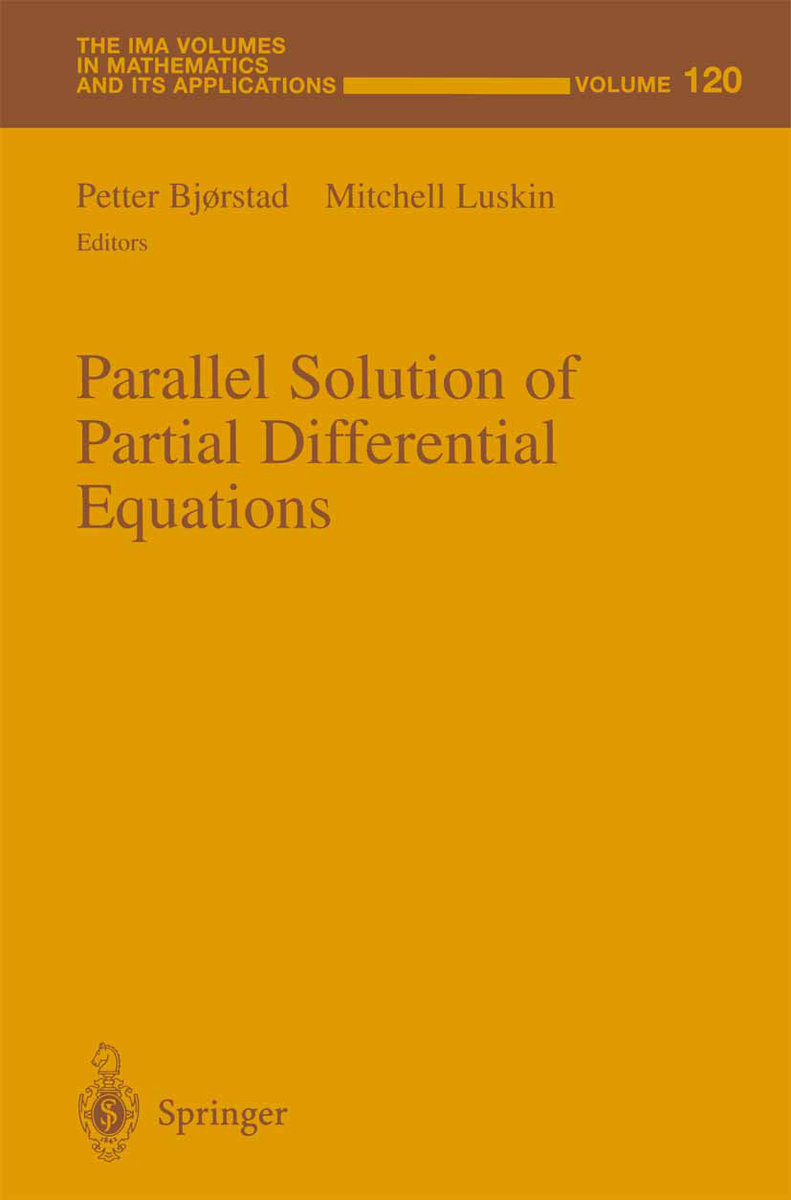 THE IMA VOLUMES IN MATHEMATICS AND ITS APPLICATIONS VOLUME 120

Petter Bjørstad Mitchell Luskin
Editors

Parallel Solution of Partial Differential Equations

Springer